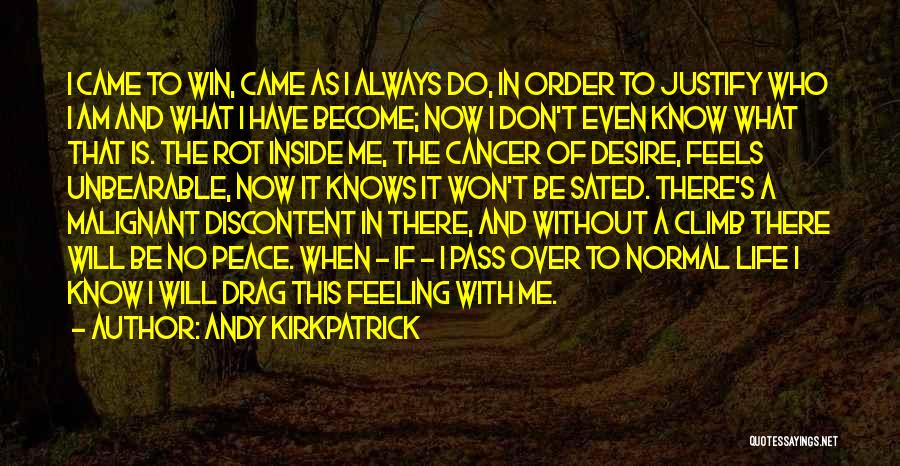 I CAME TO WIN, CAME AS I ALWAYS DO, IN ORDER TO JUSTIFY WHO I AM AND WHAT I HAVE BECOME; NOW I DON'T EVEN KNOW WHAT THAT IS. THE ROT INSIDE ME, THE CANCER OF DESIRE, FEELS UNBEARABLE, NOW IT KNOWS IT WON'T BE SATED. THERE'S A MALIGNANT DISCONTENT IN THERE, AND WITHOUT A CLIMB THERE WILL BE NO PEACE. WHEN - IF - I PASS OVER TO NORMAL LIFE I KNOW I WILL DRAG THIS FEELING WITH ME.

- AUTHOR: ANDY KIRKPATRICK

QUOTESSAYINGS.NET